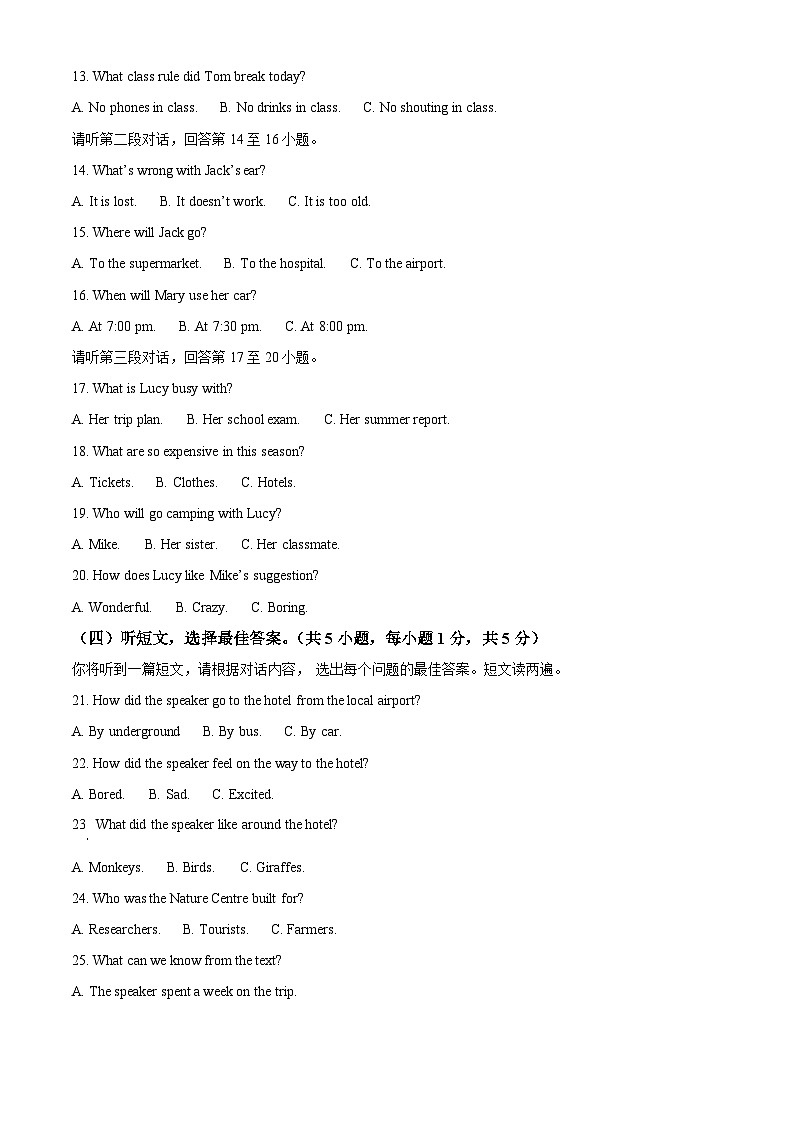 13. What class rule did Tom break today?

A. No phones in class.　B. No drinks in class.　C. No shouting in class.

请听第二段对话，回答第 14 至 16 小题。

14. What's wrong with Jack's ear?

A. It is lost.　B. It doesn't work.　C. It is too old.

15. Where will Jack go?

A. To the supermarket.　B. To the hospital.　C. To the airport.

16. When will Mary use her car?

A. At 7:00 pm.　B. At 7:30 pm.　C. At 8:00 pm.

请听第三段对话，回答第 17 至 20 小题。

17. What is Lucy busy with?

A. Her trip plan.　B. Her school exam.　C. Her summer report.

18. What are so expensive in this season?

A. Tickets.　B. Clothes.　C. Hotels.

19. Who will go camping with Lucy?

A. Mike.　B. Her sister.　C. Her classmate.

20. How does Lucy like Mike's suggestion?

A. Wonderful.　B. Crazy.　C. Boring.

（四）听短文，选择最佳答案。（共 5 小题，每小题 1 分，共 5 分）

你将听到一篇短文，请根据对话内容， 选出每个问题的最佳答案。短文读两遍。

21. How did the speaker go to the hotel from the local airport?

A. By underground　B. By bus.　C. By car.

22. How did the speaker feel on the way to the hotel?

A. Bored.　B. Sad.　C. Excited.

23. What did the speaker like around the hotel?

A. Monkeys.　B. Birds.　C. Giraffes.

24. Who was the Nature Centre built for?

A. Researchers.　B. Tourists.　C. Farmers.

25. What can we know from the text?

A. The speaker spent a week on the trip.